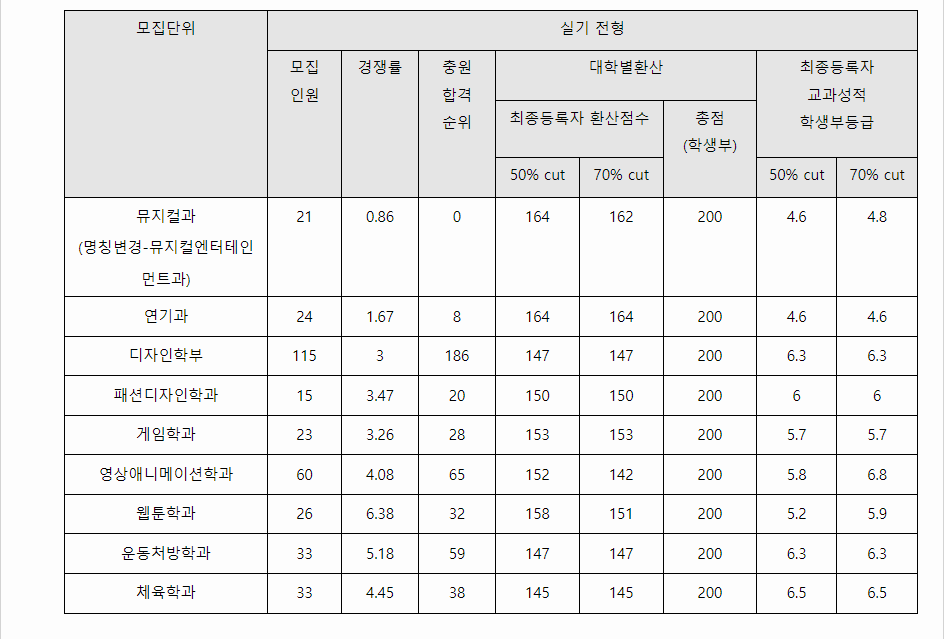 | 모집단위 | 실기 전형 | | | | | | | |
|---|---|---|---|---|---|---|---|---|
| | 모집 인원 | 경쟁률 | 충원 합격 순위 | 대학별환산 | | | 최종등록자 교과성적 학생부등급 | |
| | | | | 최종등록자 환산점수 | | 총점 (학생부) | | |
| | | | | 50% cut | 70% cut | | 50% cut | 70% cut |
| 뮤지컬과 (명칭변경-뮤지컬엔터테인먼트과) | 21 | 0.86 | 0 | 164 | 162 | 200 | 4.6 | 4.8 |
| 연기과 | 24 | 1.67 | 8 | 164 | 164 | 200 | 4.6 | 4.6 |
| 디자인학부 | 115 | 3 | 186 | 147 | 147 | 200 | 6.3 | 6.3 |
| 패션디자인학과 | 15 | 3.47 | 20 | 150 | 150 | 200 | 6 | 6 |
| 게임학과 | 23 | 3.26 | 28 | 153 | 153 | 200 | 5.7 | 5.7 |
| 영상애니메이션학과 | 60 | 4.08 | 65 | 152 | 142 | 200 | 5.8 | 6.8 |
| 웹툰학과 | 26 | 6.38 | 32 | 158 | 151 | 200 | 5.2 | 5.9 |
| 운동처방학과 | 33 | 5.18 | 59 | 147 | 147 | 200 | 6.3 | 6.3 |
| 체육학과 | 33 | 4.45 | 38 | 145 | 145 | 200 | 6.5 | 6.5 |